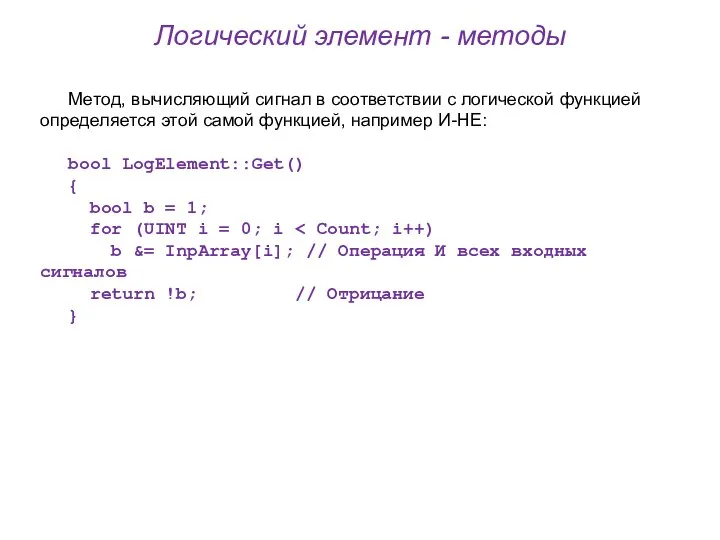 Логический элемент - методы

Метод, вычисляющий сигнал в соответствии с логической функцией определяется этой самой функцией, например И-НЕ:

bool LogElement::Get()
{
  bool b = 1;
  for (UINT i = 0; i < Count; i++)
    b &= InpArray[i]; // Операция И всех входных сигналов
  return !b;          // Отрицание
}